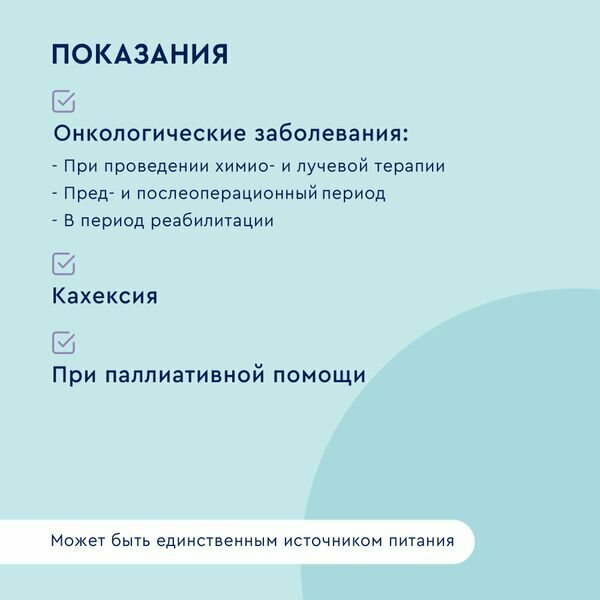 ПОКАЗАНИЯ

Онкологические заболевания:
- При проведении химио- и лучевой терапии
- Пред- и послеоперационный период
- В период реабилитации

Кахексия

При паллиативной помощи

Может быть единственным источником питания